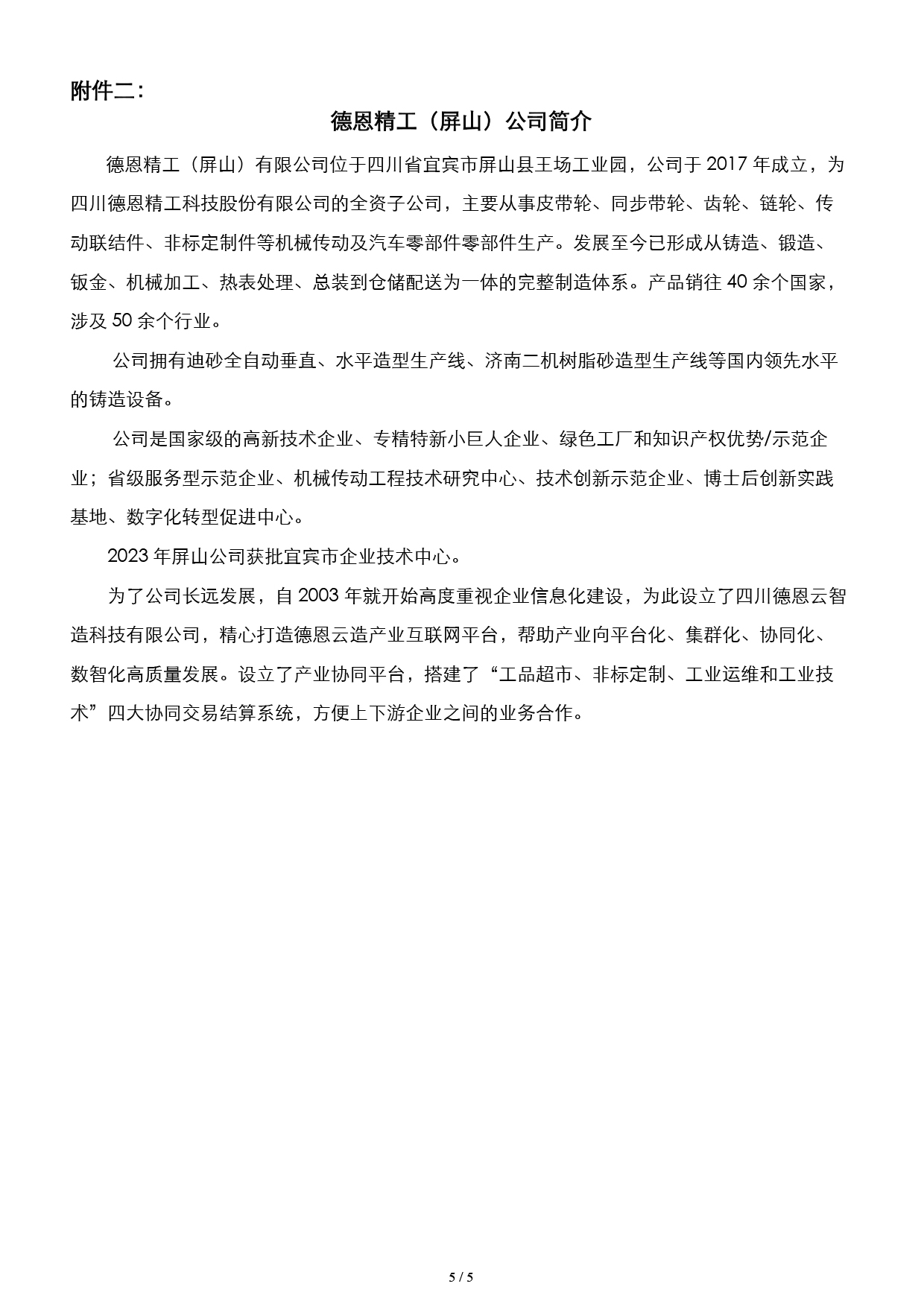 附件二：

德恩精工（屏山）公司简介

德恩精工（屏山）有限公司位于四川省宜宾市屏山县王场工业园，公司于 2017 年成立，为四川德恩精工科技股份有限公司的全资子公司，主要从事皮带轮、同步带轮、齿轮、链轮、传动联结件、非标定制件等机械传动及汽车零部件零部件生产。发展至今已形成从铸造、锻造、钣金、机械加工、热表处理、总装到仓储配送为一体的完整制造体系。产品销往 40 余个国家，涉及 50 余个行业。

公司拥有迪砂全自动垂直、水平造型生产线、济南二机树脂砂造型生产线等国内领先水平的铸造设备。

公司是国家级的高新技术企业、专精特新小巨人企业、绿色工厂和知识产权优势/示范企业；省级服务型示范企业、机械传动工程技术研究中心、技术创新示范企业、博士后创新实践基地、数字化转型促进中心。

2023 年屏山公司获批宜宾市企业技术中心。

为了公司长远发展，自 2003 年就开始高度重视企业信息化建设，为此设立了四川德恩云智造科技有限公司，精心打造德恩云造产业互联网平台，帮助产业向平台化、集群化、协同化、数智化高质量发展。设立了产业协同平台，搭建了“工品超市、非标定制、工业运维和工业技术”四大协同交易结算系统，方便上下游企业之间的业务合作。

5 / 5